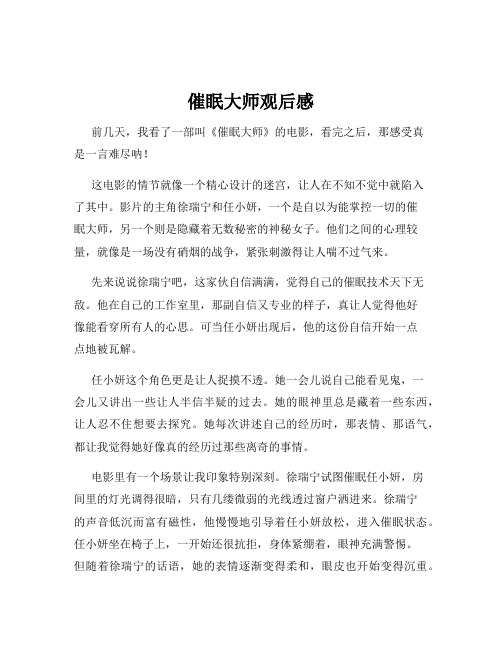 催眠大师观后感

前几天，我看了一部叫《催眠大师》的电影，看完之后，那感受真是一言难尽呐！

这电影的情节就像一个精心设计的迷宫，让人在不知不觉中就陷入了其中。影片的主角徐瑞宁和任小妍，一个是自以为能掌控一切的催眠大师，另一个则是隐藏着无数秘密的神秘女子。他们之间的心理较量，就像是一场没有硝烟的战争，紧张刺激得让人喘不过气来。

先来说说徐瑞宁吧，这家伙自信满满，觉得自己的催眠技术天下无敌。他在自己的工作室里，那副自信又专业的样子，真让人觉得他好像能看穿所有人的心思。可当任小妍出现后，他的这份自信开始一点点地被瓦解。

任小妍这个角色更是让人捉摸不透。她一会儿说自己能看见鬼，一会儿又讲出一些让人半信半疑的过去。她的眼神里总是藏着一些东西，让人忍不住想要去探究。她每次讲述自己的经历时，那表情、那语气，都让我觉得她好像真的经历过那些离奇的事情。

电影里有一个场景让我印象特别深刻。徐瑞宁试图催眠任小妍，房间里的灯光调得很暗，只有几缕微弱的光线透过窗户洒进来。徐瑞宁的声音低沉而富有磁性，他慢慢地引导着任小妍放松，进入催眠状态。任小妍坐在椅子上，一开始还很抗拒，身体紧绷着，眼神充满警惕。但随着徐瑞宁的话语，她的表情逐渐变得柔和，眼皮也开始变得沉重。